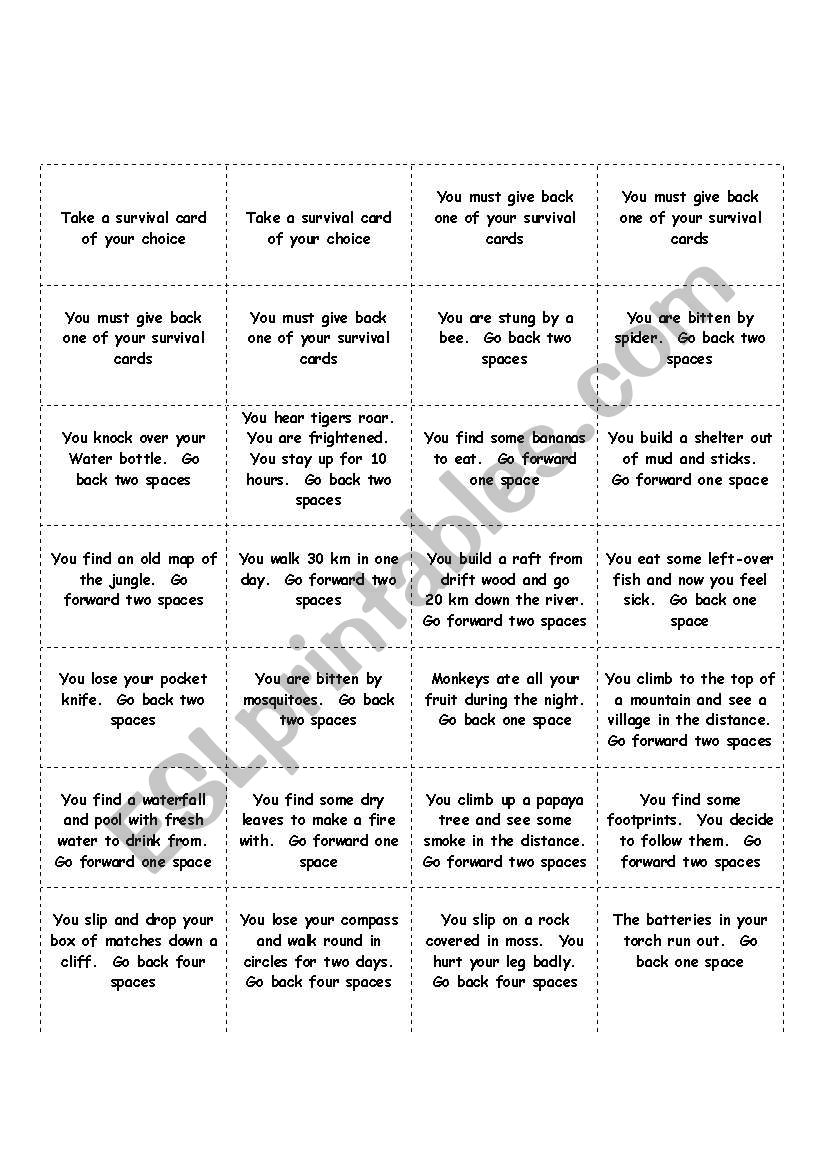 | | | | |
|---|---|---|---|
| Take a survival card of your choice | Take a survival card of your choice | You must give back one of your survival cards | You must give back one of your survival cards |
| You must give back one of your survival cards | You must give back one of your survival cards | You are stung by a bee. Go back two spaces | You are bitten by spider. Go back two spaces |
| You knock over your Water bottle. Go back two spaces | You hear tigers roar. You are frightened. You stay up for 10 hours. Go back two spaces | You find some bananas to eat. Go forward one space | You build a shelter out of mud and sticks. Go forward one space |
| You find an old map of the jungle. Go forward two spaces | You walk 30 km in one day. Go forward two spaces | You build a raft from drift wood and go 20 km down the river. Go forward two spaces | You eat some left-over fish and now you feel sick. Go back one space |
| You lose your pocket knife. Go back two spaces | You are bitten by mosquitoes. Go back two spaces | Monkeys ate all your fruit during the night. Go back one space | You climb to the top of a mountain and see a village in the distance. Go forward two spaces |
| You find a waterfall and pool with fresh water to drink from. Go forward one space | You find some dry leaves to make a fire with. Go forward one space | You climb up a papaya tree and see some smoke in the distance. Go forward two spaces | You find some footprints. You decide to follow them. Go forward two spaces |
| You slip and drop your box of matches down a cliff. Go back four spaces | You lose your compass and walk round in circles for two days. Go back four spaces | You slip on a rock covered in moss. You hurt your leg badly. Go back four spaces | The batteries in your torch run out. Go back one space |

ESLprintables.com